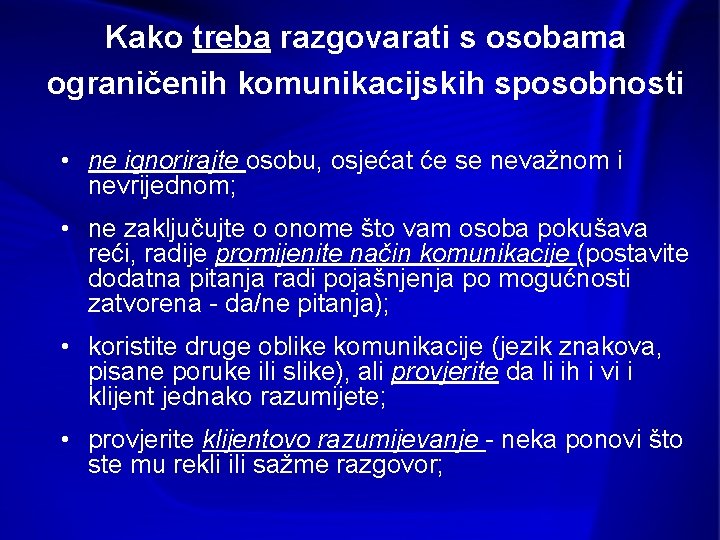 Kako treba razgovarati s osobama ograničenih komunikacijskih sposobnosti

• ne ignorirajte osobu, osjećat će se nevažnom i nevrijednom;

• ne zaključujte o onome što vam osoba pokušava reći, radije promijenite način komunikacije (postavite dodatna pitanja radi pojašnjenja po mogućnosti zatvorena - da/ne pitanja);

• koristite druge oblike komunikacije (jezik znakova, pisane poruke ili slike), ali provjerite da li ih i vi i klijent jednako razumijete;

• provjerite klijentovo razumijevanje - neka ponovi što ste mu rekli ili sažme razgovor;